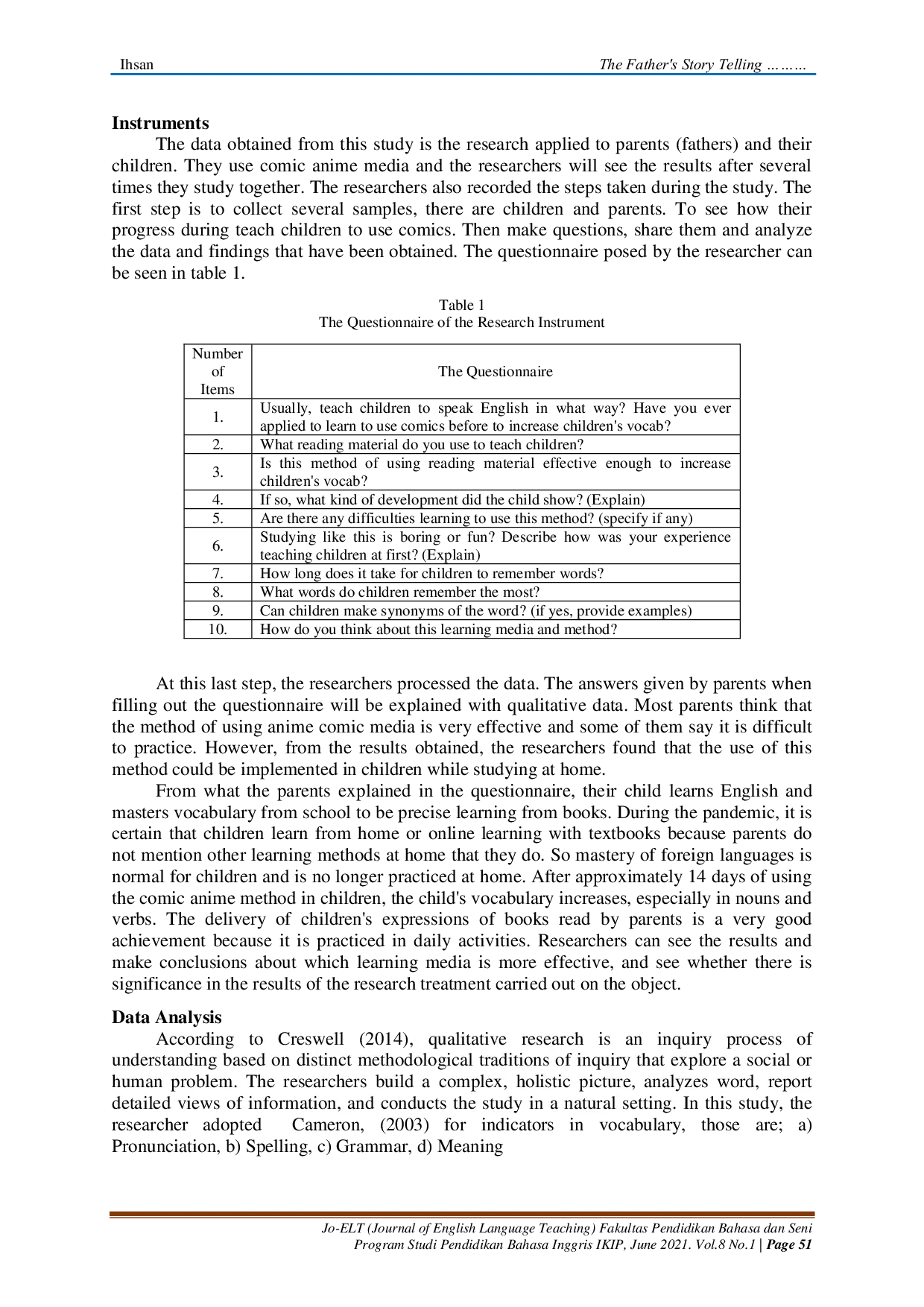 Ihsan

The Father's Story Telling ………

Instruments

The data obtained from this study is the research applied to parents (fathers) and their children. They use comic anime media and the researchers will see the results after several times they study together. The researchers also recorded the steps taken during the study. The first step is to collect several samples, there are children and parents. To see how their progress during teach children to use comics. Then make questions, share them and analyze the data and findings that have been obtained. The questionnaire posed by the researcher can be seen in table 1.

Table 1
The Questionnaire of the Research Instrument

| Number of Items | The Questionnaire |
|---|---|
| 1. | Usually, teach children to speak English in what way? Have you ever applied to learn to use comics before to increase children's vocab? |
| 2. | What reading material do you use to teach children? |
| 3. | Is this method of using reading material effective enough to increase children's vocab? |
| 4. | If so, what kind of development did the child show? (Explain) |
| 5. | Are there any difficulties learning to use this method? (specify if any) |
| 6. | Studying like this is boring or fun? Describe how was your experience teaching children at first? (Explain) |
| 7. | How long does it take for children to remember words? |
| 8. | What words do children remember the most? |
| 9. | Can children make synonyms of the word? (if yes, provide examples) |
| 10. | How do you think about this learning media and method? |

At this last step, the researchers processed the data. The answers given by parents when filling out the questionnaire will be explained with qualitative data. Most parents think that the method of using anime comic media is very effective and some of them say it is difficult to practice. However, from the results obtained, the researchers found that the use of this method could be implemented in children while studying at home.

From what the parents explained in the questionnaire, their child learns English and masters vocabulary from school to be precise learning from books. During the pandemic, it is certain that children learn from home or online learning with textbooks because parents do not mention other learning methods at home that they do. So mastery of foreign languages is normal for children and is no longer practiced at home. After approximately 14 days of using the comic anime method in children, the child's vocabulary increases, especially in nouns and verbs. The delivery of children's expressions of books read by parents is a very good achievement because it is practiced in daily activities. Researchers can see the results and make conclusions about which learning media is more effective, and see whether there is significance in the results of the research treatment carried out on the object.

Data Analysis

According to Creswell (2014), qualitative research is an inquiry process of understanding based on distinct methodological traditions of inquiry that explore a social or human problem. The researchers build a complex, holistic picture, analyzes word, report detailed views of information, and conducts the study in a natural setting. In this study, the researcher adopted Cameron, (2003) for indicators in vocabulary, those are; a) Pronunciation, b) Spelling, c) Grammar, d) Meaning

Jo-ELT (Journal of English Language Teaching) Fakultas Pendidikan Bahasa dan Seni
Program Studi Pendidikan Bahasa Inggris IKIP, June 2021. Vol.8 No.1 | Page 51